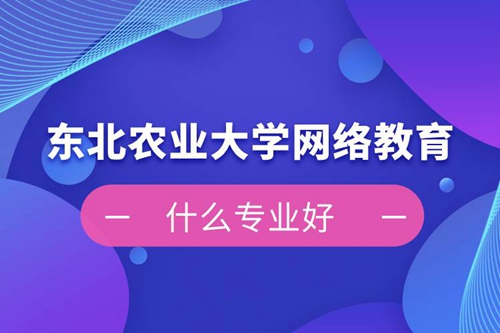 东北农业大学网络教育

— 什么专业好 —